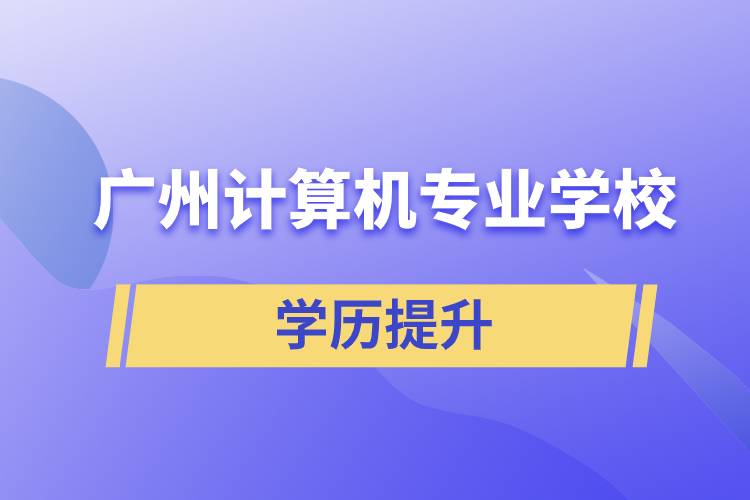 广州计算机专业学校

学历提升